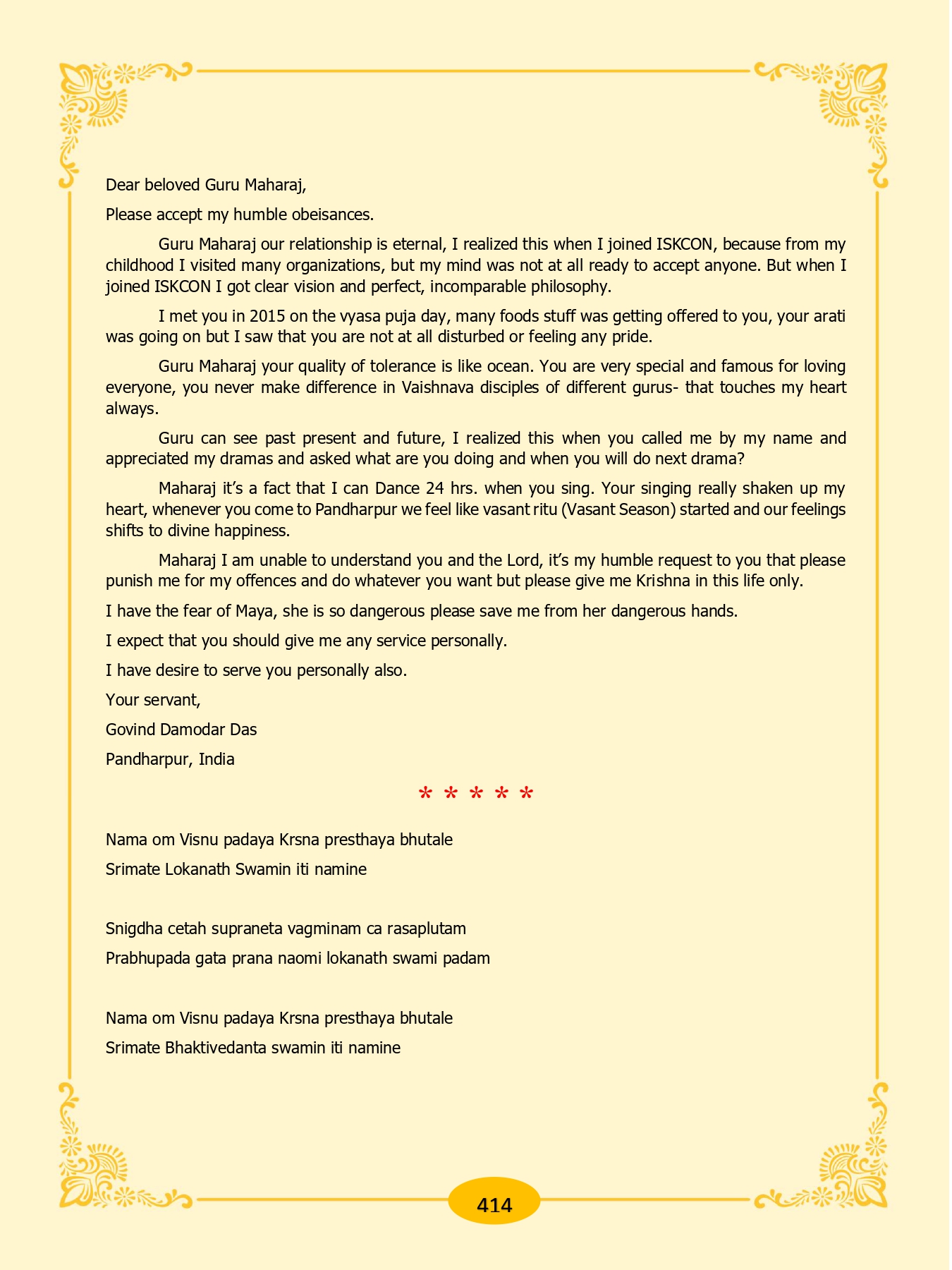 Dear beloved Guru Maharaj,

Please accept my humble obeisances.

Guru Maharaj our relationship is eternal, I realized this when I joined ISKCON, because from my childhood I visited many organizations, but my mind was not at all ready to accept anyone. But when I joined ISKCON I got clear vision and perfect, incomparable philosophy.

I met you in 2015 on the vyasa puja day, many foods stuff was getting offered to you, your arati was going on but I saw that you are not at all disturbed or feeling any pride.

Guru Maharaj your quality of tolerance is like ocean. You are very special and famous for loving everyone, you never make difference in Vaishnava disciples of different gurus- that touches my heart always.

Guru can see past present and future, I realized this when you called me by my name and appreciated my dramas and asked what are you doing and when you will do next drama?

Maharaj it's a fact that I can Dance 24 hrs. when you sing. Your singing really shaken up my heart, whenever you come to Pandharpur we feel like vasant ritu (Vasant Season) started and our feelings shifts to divine happiness.

Maharaj I am unable to understand you and the Lord, it's my humble request to you that please punish me for my offences and do whatever you want but please give me Krishna in this life only.

I have the fear of Maya, she is so dangerous please save me from her dangerous hands.

I expect that you should give me any service personally.

I have desire to serve you personally also.

Your servant,

Govind Damodar Das

Pandharpur, India

* * * * *

Nama om Visnu padaya Krsna presthaya bhutale

Srimate Lokanath Swamin iti namine

Snigdha cetah supraneta vagminam ca rasaplutam

Prabhupada gata prana naomi lokanath swami padam

Nama om Visnu padaya Krsna presthaya bhutale

Srimate Bhaktivedanta swamin iti namine

414